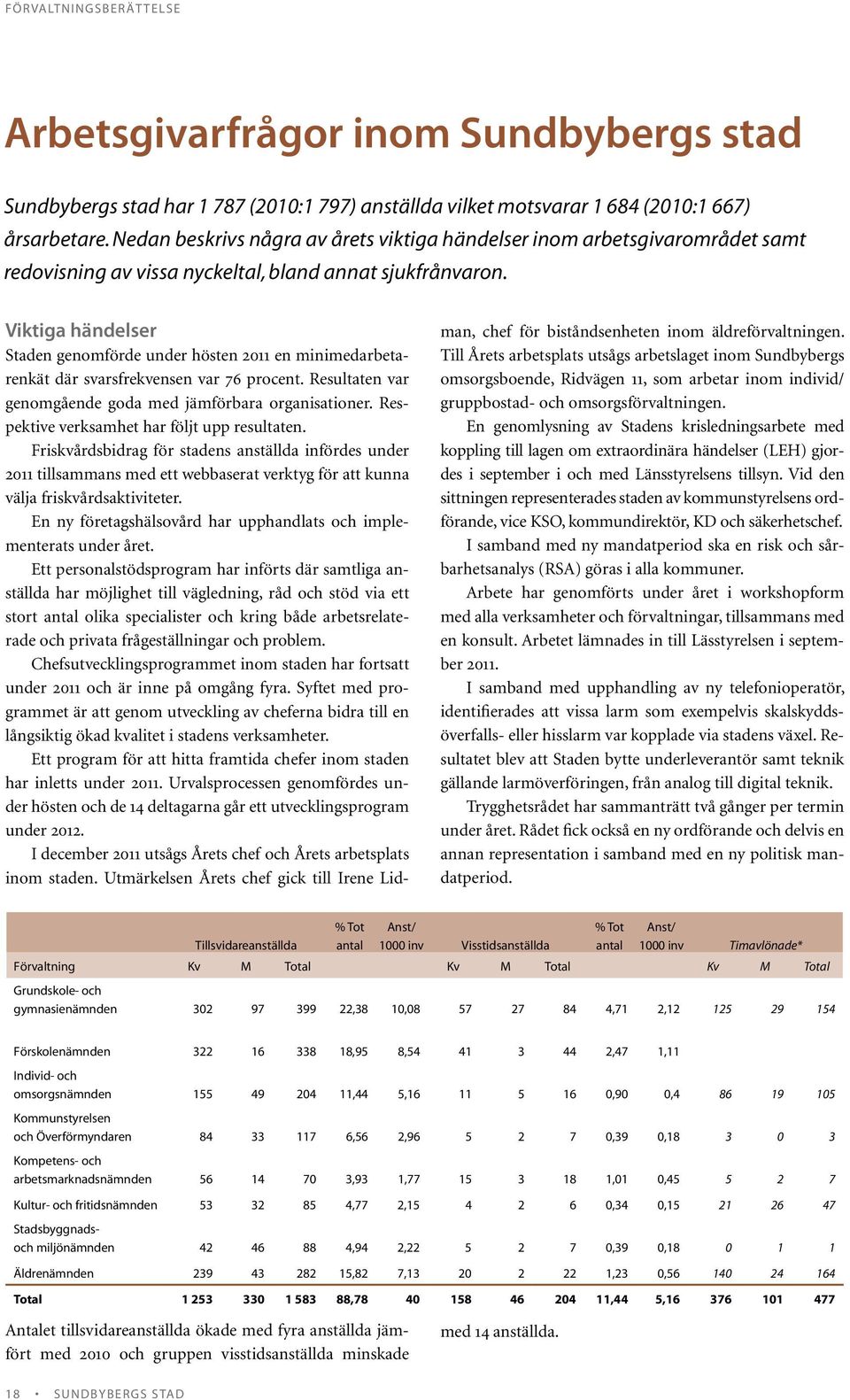 FÖRVALTNINGSBERÄTTELSE

Arbetsgivarfrågor inom Sundbybergs stad

Sundbybergs stad har 1 787 (2010:1 797) anställda vilket motsvarar 1 684 (2010:1 667) årsarbetare. Nedan beskrivs några av årets viktiga händelser inom arbetsgivarområdet samt redovisning av vissa nyckeltal, bland annat sjukfrånvaron.

Viktiga händelser
Staden genomförde under hösten 2011 en minimedarbetarenkät där svarsfrekvensen var 76 procent. Resultaten var genomgående goda med jämförbara organisationer. Respektive verksamhet har följt upp resultaten.

Friskvårdsbidrag för stadens anställda infördes under 2011 tillsammans med ett webbaserat verktyg för att kunna välja friskvårdsaktiviteter.

En ny företagshälsovård har upphandlats och implementerats under året.

Ett personalstödsprogram har införts där samtliga anställda har möjlighet till vägledning, råd och stöd via ett stort antal olika specialister och kring både arbetsrelaterade och privata frågeställningar och problem.

Chefsutvecklingsprogrammet inom staden har fortsatt under 2011 och är inne på omgång fyra. Syftet med programmet är att genom utveckling av cheferna bidra till en långsiktig ökad kvalitet i stadens verksamheter.

Ett program för att hitta framtida chefer inom staden har inletts under 2011. Urvalsprocessen genomfördes under hösten och de 14 deltagarna går ett utvecklingsprogram under 2012.

I december 2011 utsågs Årets chef och Årets arbetsplats inom staden. Utmärkelsen Årets chef gick till Irene Lidman, chef för biståndsenheten inom äldreförvaltningen. Till Årets arbetsplats utsågs arbetslaget inom Sundbybergs omsorgsboende, Ridvägen 11, som arbetar inom individ/gruppbostad- och omsorgsförvaltningen.

En genomlysning av Stadens krisledningsarbete med koppling till lagen om extraordinära händelser (LEH) gjordes i september i och med Länsstyrelsens tillsyn. Vid den sittningen representerades staden av kommunstyrelsens ordförande, vice KSO, kommundirektör, KD och säkerhetschef.

I samband med ny mandatperiod ska en risk och sårbarhetsanalys (RSA) göras i alla kommuner.

Arbete har genomförts under året i workshopform med alla verksamheter och förvaltningar, tillsammans med en konsult. Arbetet lämnades in till Lässtyrelsen i september 2011.

I samband med upphandling av ny telefonioperatör, identifierades att vissa larm som exempelvis skalskyddsöverfalls- eller hisslarm var kopplade via stadens växel. Resultatet blev att Staden bytte underleverantör samt teknik gällande larmöverföringen, från analog till digital teknik.

Trygghetsrådet har sammanträtt två gånger per termin under året. Rådet fick också en ny ordförande och delvis en annan representation i samband med en ny politisk mandatperiod.

| Förvaltning | Tillsvidareanställda Kv | M | Total | % Tot antal | Anst/ 1000 inv | Visstidsanställda Kv | M | Total | % Tot antal | Anst/ 1000 inv | Timavlönade* Kv | M | Total |
|---|---|---|---|---|---|---|---|---|---|---|---|---|---|
| Grundskole- och gymnasienämnden | 302 | 97 | 399 | 22,38 | 10,08 | 57 | 27 | 84 | 4,71 | 2,12 | 125 | 29 | 154 |
| Förskolenämnden | 322 | 16 | 338 | 18,95 | 8,54 | 41 | 3 | 44 | 2,47 | 1,11 | | | |
| Individ- och omsorgsnämnden | 155 | 49 | 204 | 11,44 | 5,16 | 11 | 5 | 16 | 0,90 | 0,4 | 86 | 19 | 105 |
| Kommunstyrelsen och Överförmyndaren | 84 | 33 | 117 | 6,56 | 2,96 | 5 | 2 | 7 | 0,39 | 0,18 | 3 | 0 | 3 |
| Kompetens- och arbetsmarknadsnämnden | 56 | 14 | 70 | 3,93 | 1,77 | 15 | 3 | 18 | 1,01 | 0,45 | 5 | 2 | 7 |
| Kultur- och fritidsnämnden | 53 | 32 | 85 | 4,77 | 2,15 | 4 | 2 | 6 | 0,34 | 0,15 | 21 | 26 | 47 |
| Stadsbyggnads- och miljönämnden | 42 | 46 | 88 | 4,94 | 2,22 | 5 | 2 | 7 | 0,39 | 0,18 | 0 | 1 | 1 |
| Äldrenämnden | 239 | 43 | 282 | 15,82 | 7,13 | 20 | 2 | 22 | 1,23 | 0,56 | 140 | 24 | 164 |
| Total | 1 253 | 330 | 1 583 | 88,78 | 40 | 158 | 46 | 204 | 11,44 | 5,16 | 376 | 101 | 477 |

Antalet tillsvidareanställda ökade med fyra anställda jämfört med 2010 och gruppen visstidsanställda minskade med 14 anställda.

18 • SUNDBYBERGS STAD